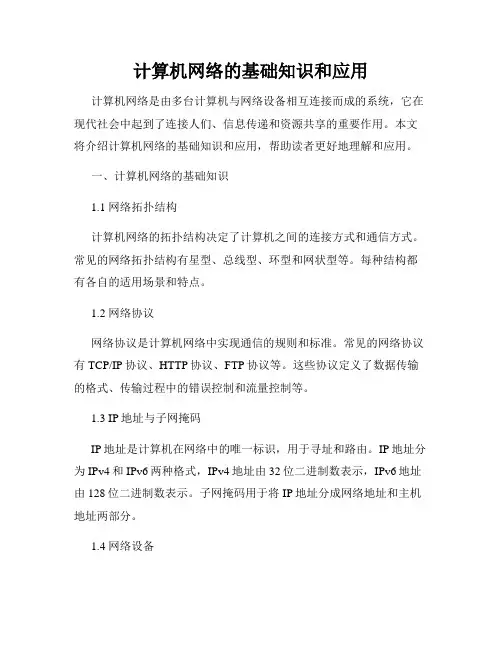 计算机网络的基础知识和应用

计算机网络是由多台计算机与网络设备相互连接而成的系统，它在现代社会中起到了连接人们、信息传递和资源共享的重要作用。本文将介绍计算机网络的基础知识和应用，帮助读者更好地理解和应用。

一、计算机网络的基础知识

1.1 网络拓扑结构

计算机网络的拓扑结构决定了计算机之间的连接方式和通信方式。常见的网络拓扑结构有星型、总线型、环型和网状型等。每种结构都有各自的适用场景和特点。

1.2 网络协议

网络协议是计算机网络中实现通信的规则和标准。常见的网络协议有 TCP/IP 协议、HTTP 协议、FTP 协议等。这些协议定义了数据传输的格式、传输过程中的错误控制和流量控制等。

1.3 IP 地址与子网掩码

IP 地址是计算机在网络中的唯一标识，用于寻址和路由。IP 地址分为 IPv4 和 IPv6 两种格式，IPv4 地址由 32 位二进制数表示，IPv6 地址由 128 位二进制数表示。子网掩码用于将 IP 地址分成网络地址和主机地址两部分。

1.4 网络设备